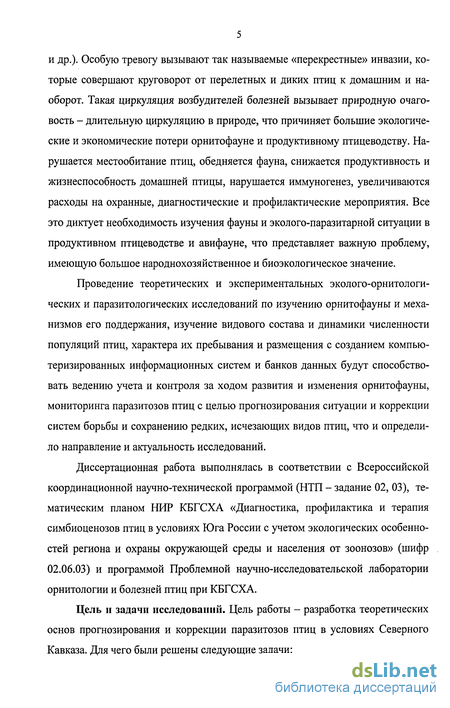 5

и др.). Особую тревогу вызывают так называемые «перекрестные» инвазии, которые совершают круговорот от перелетных и диких птиц к домашним и наоборот. Такая циркуляция возбудителей болезней вызывает природную очаговость – длительную циркуляцию в природе, что причиняет большие экологические и экономические потери орнитофауне и продуктивному птицеводству. Нарушается местообитание птиц, обедняется фауна, снижается продуктивность и жизнеспособность домашней птицы, нарушается иммуногенез, увеличиваются расходы на охранные, диагностические и профилактические мероприятия. Все это диктует необходимость изучения фауны и эколого-паразитарной ситуации в продуктивном птицеводстве и авифауне, что представляет важную проблему, имеющую большое народнохозяйственное и биоэкологическое значение.

Проведение теоретических и экспериментальных эколого-орнитологических и паразитологических исследований по изучению орнитофауны и механизмов его поддержания, изучение видового состава и динамики численности популяций птиц, характера их пребывания и размещения с созданием компьютеризированных информационных систем и банков данных будут способствовать ведению учета и контроля за ходом развития и изменения орнитофауны, мониторинга паразитозов птиц с целью прогнозирования ситуации и коррекции систем борьбы и сохранению редких, исчезающих видов птиц, что и определило направление и актуальность исследований.

Диссертационная работа выполнялась в соответствии с Всероссийской координационной научно-технической программой (НТП – задание 02, 03), тематическим планом НИР КБГСХА «Диагностика, профилактика и терапия симбиоценозов птиц в условиях Юга России с учетом экологических особенностей региона и охраны окружающей среды и населения от зоонозов» (шифр 02.06.03) и программой Проблемной научно-исследовательской лаборатории орнитологии и болезней птиц при КБГСХА.

Цель и задачи исследований. Цель работы – разработка теоретических основ прогнозирования и коррекции паразитозов птиц в условиях Северного Кавказа. Для чего были решены следующие задачи:

dsLib.net
библиотека диссертаций